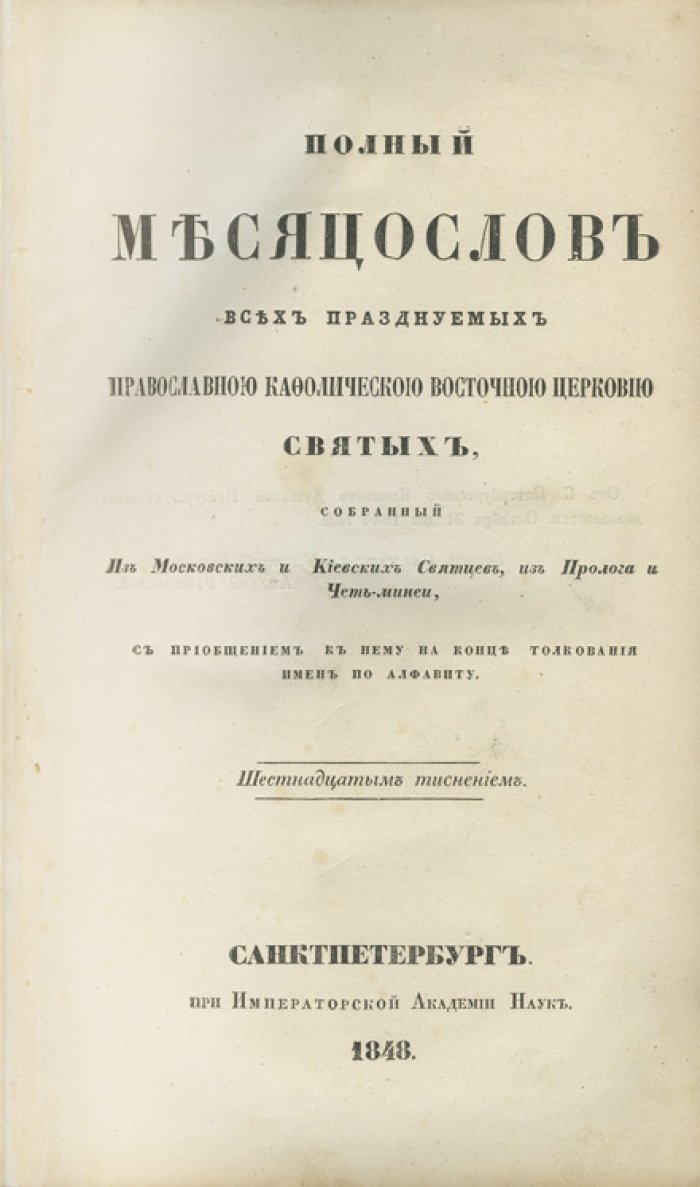 ПОЛНЫЙ

МѢСЯЦОСЛОВЪ

ВСѢХЪ ПРАЗДНУЕМЫХЪ

ПРАВОСЛАВНОЮ КАѲОЛИЧЕСКОЮ ВОСТОЧНОЮ ЦЕРКОВІЮ

СВЯТЫХЪ,

СОБРАННЫЙ

Изъ Московскихъ и Кіевскихъ Святцевъ, изъ Пролога и Четь-минеи,

СЪ ПРІОБЩЕНІЕМЪ КЪ НЕМУ НА КОНЦѢ ТОЛКОВАНІЯ ИМЕНЪ ПО АЛФАВИТУ.

Шестнадцатымъ тисненіемъ.

САНКТПЕТЕРБУРГЪ.

ПРИ ИМПЕРАТОРСКОЙ АКАДЕМІИ НАУКЪ.

1848.